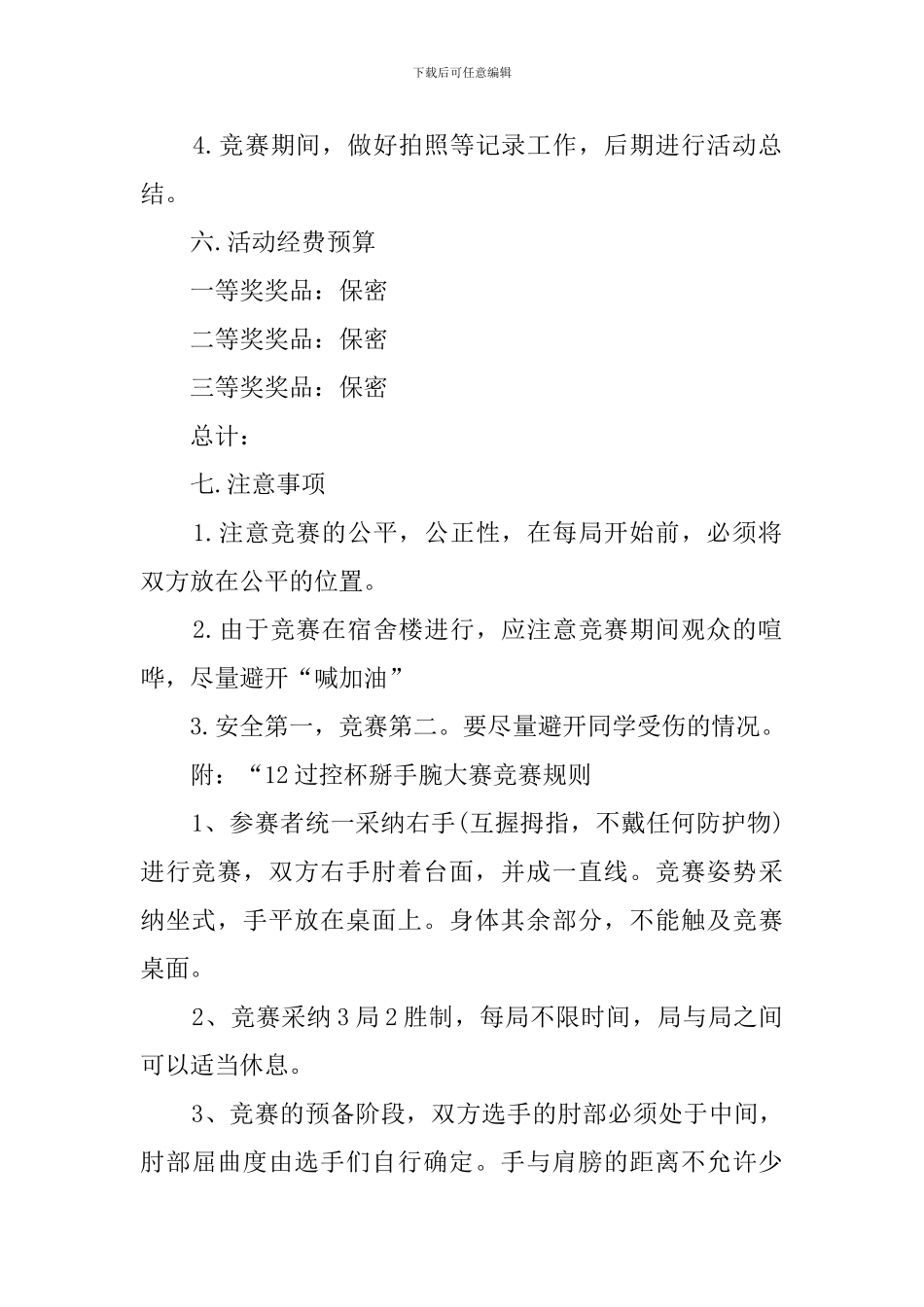 下载后可任意编辑

4.竞赛期间，做好拍照等记录工作，后期进行活动总结。

六.活动经费预算

一等奖奖品：保密

二等奖奖品：保密

三等奖奖品：保密

总计：

七.注意事项

1.注意竞赛的公平，公正性，在每局开始前，必须将双方放在公平的位置。

2.由于竞赛在宿舍楼进行，应注意竞赛期间观众的喧哗，尽量避开“喊加油”

3.安全第一，竞赛第二。要尽量避开同学受伤的情况。

附：“12过控杯掰手腕大赛竞赛规则

1、参赛者统一采纳右手(互握拇指，不戴任何防护物)进行竞赛，双方右手肘着台面，并成一直线。竞赛姿势采纳坐式，手平放在桌面上。身体其余部分，不能触及竞赛桌面。

2、竞赛采纳3局2胜制，每局不限时间，局与局之间可以适当休息。

3、竞赛的预备阶段，双方选手的肘部必须处于中间，肘部屈曲度由选手们自行确定。手与肩膀的距离不允许少